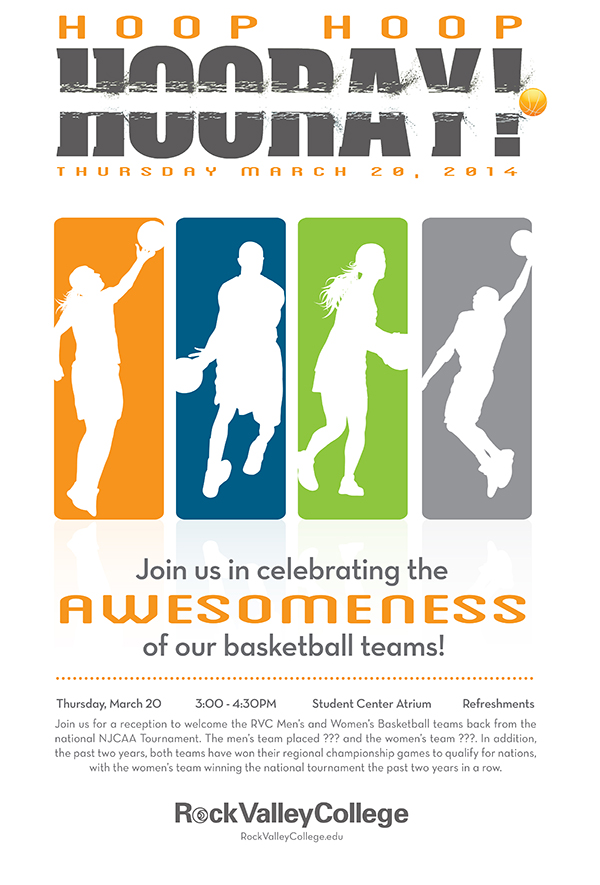 HOOP HOOP

HOORAY!

THURSDAY MARCH 20, 2014

Join us in celebrating the

AWESOMENESS

of our basketball teams!

Thursday, March 20 3:00 - 4:30PM Student Center Atrium Refreshments

Join us for a reception to welcome the RVC Men's and Women's Basketball teams back from the national NJCAA Tournament. The men's team placed ??? and the women's team ???. In addition, the past two years, both teams have won their regional championship games to qualify for nations, with the women's team winning the national tournament the past two years in a row.

RockValleyCollege

RockValleyCollege.edu